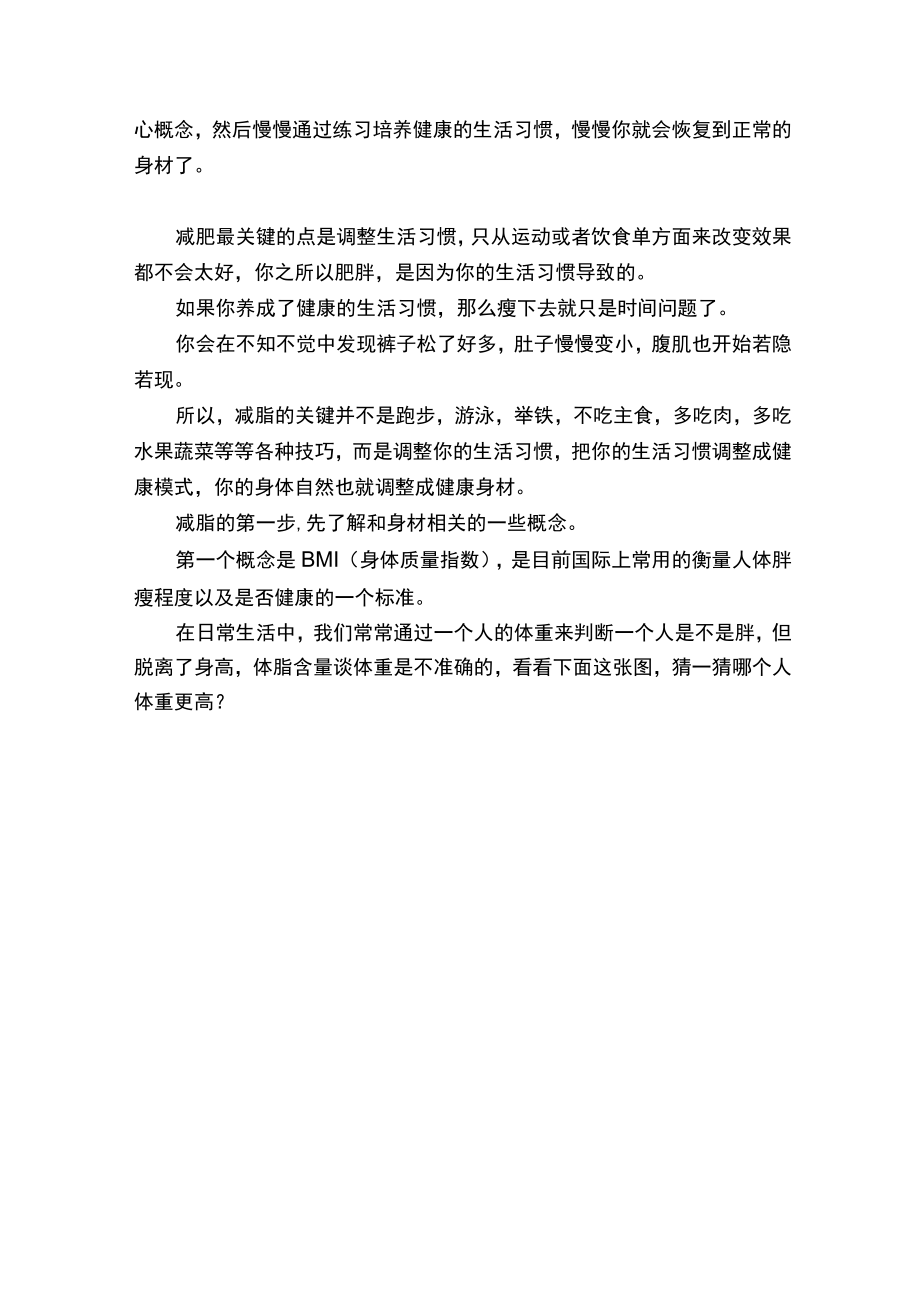 心概念，然后慢慢通过练习培养健康的生活习惯，慢慢你就会恢复到正常的身材了。

减肥最关键的点是调整生活习惯，只从运动或者饮食单方面来改变效果都不会太好，你之所以肥胖，是因为你的生活习惯导致的。

如果你养成了健康的生活习惯，那么瘦下去就只是时间问题了。

你会在不知不觉中发现裤子松了好多，肚子慢慢变小，腹肌也开始若隐若现。

所以，减脂的关键并不是跑步，游泳，举铁，不吃主食，多吃肉，多吃水果蔬菜等等各种技巧，而是调整你的生活习惯，把你的生活习惯调整成健康模式，你的身体自然也就调整成健康身材。

减脂的第一步,先了解和身材相关的一些概念。

第一个概念是BMI（身体质量指数），是目前国际上常用的衡量人体胖瘦程度以及是否健康的一个标准。

在日常生活中，我们常常通过一个人的体重来判断一个人是不是胖，但脱离了身高，体脂含量谈体重是不准确的，看看下面这张图，猜一猜哪个人体重更高？